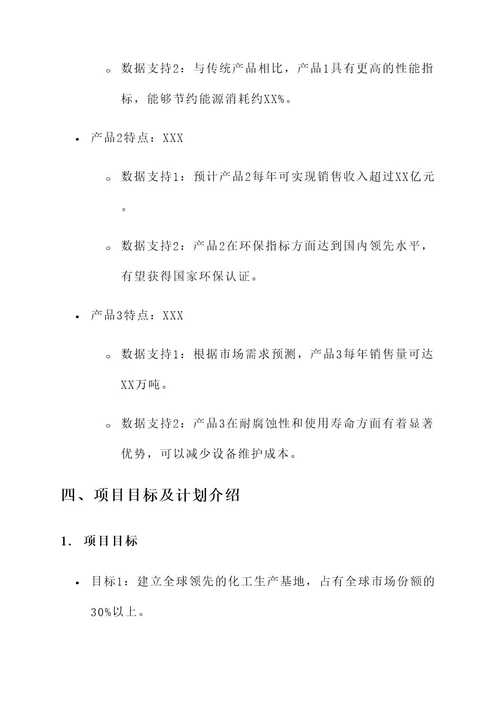 ◦ 数据支持2：与传统产品相比，产品1具有更高的性能指标，能够节约能源消耗约XX%。

• 产品2特点：XXX

◦ 数据支持1：预计产品2每年可实现销售收入超过XX亿元。

◦ 数据支持2：产品2在环保指标方面达到国内领先水平，有望获得国家环保认证。

• 产品3特点：XXX

◦ 数据支持1：根据市场需求预测，产品3每年销售量可达XX万吨。

◦ 数据支持2：产品3在耐腐蚀性和使用寿命方面有着显著优势，可以减少设备维护成本。

四、项目目标及计划介绍

1. 项目目标

• 目标1：建立全球领先的化工生产基地，占有全球市场份额的30%以上。